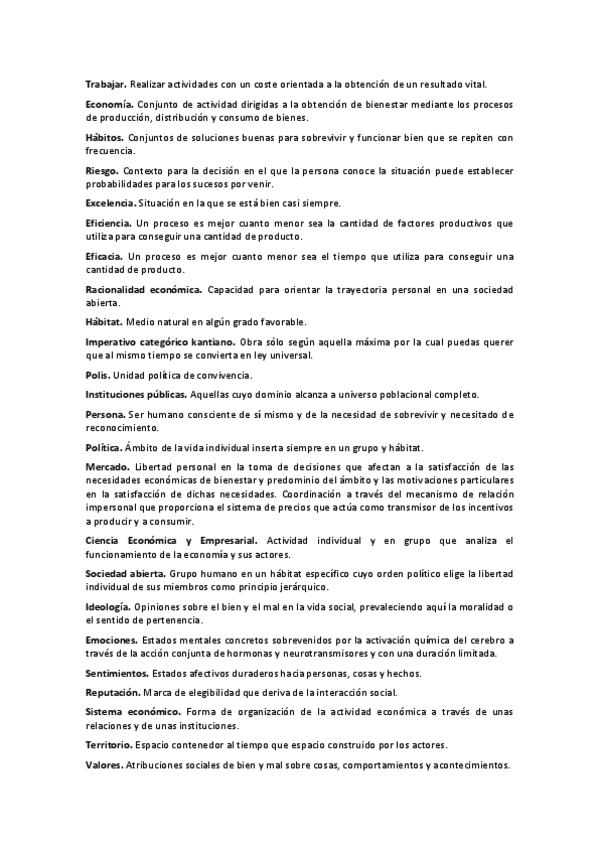 Trabajar. Realizar actividades con un coste orientada a la obtención de un resultado vital.

Economía. Conjunto de actividad dirigidas a la obtención de bienestar mediante los procesos de producción, distribución y consumo de bienes.

Hábitos. Conjuntos de soluciones buenas para sobrevivir y funcionar bien que se repiten con frecuencia.

Riesgo. Contexto para la decisión en el que la persona conoce la situación puede establecer probabilidades para los sucesos por venir.

Excelencia. Situación en la que se está bien casi siempre.

Eficiencia. Un proceso es mejor cuanto menor sea la cantidad de factores productivos que utiliza para conseguir una cantidad de producto.

Eficacia. Un proceso es mejor cuanto menor sea el tiempo que utiliza para conseguir una cantidad de producto.

Racionalidad económica. Capacidad para orientar la trayectoria personal en una sociedad abierta.

Hábitat. Medio natural en algún grado favorable.

Imperativo categórico kantiano. Obra sólo según aquella máxima por la cual puedas querer que al mismo tiempo se convierta en ley universal.

Polis. Unidad política de convivencia.

Instituciones públicas. Aquellas cuyo dominio alcanza a universo poblacional completo.

Persona. Ser humano consciente de sí mismo y de la necesidad de sobrevivir y necesitado de reconocimiento.

Política. Ámbito de la vida individual inserta siempre en un grupo y hábitat.

Mercado. Libertad personal en la toma de decisiones que afectan a la satisfacción de las necesidades económicas de bienestar y predominio del ámbito y las motivaciones particulares en la satisfacción de dichas necesidades. Coordinación a través del mecanismo de relación impersonal que proporciona el sistema de precios que actúa como transmisor de los incentivos a producir y a consumir.

Ciencia Económica y Empresarial. Actividad individual y en grupo que analiza el funcionamiento de la economía y sus actores.

Sociedad abierta. Grupo humano en un hábitat específico cuyo orden político elige la libertad individual de sus miembros como principio jerárquico.

Ideología. Opiniones sobre el bien y el mal en la vida social, prevaleciendo aquí la moralidad o el sentido de pertenencia.

Emociones. Estados mentales concretos sobrevenidos por la activación química del cerebro a través de la acción conjunta de hormonas y neurotransmisores y con una duración limitada.

Sentimientos. Estados afectivos duraderos hacia personas, cosas y hechos.

Reputación. Marca de elegibilidad que deriva de la interacción social.

Sistema económico. Forma de organización de la actividad económica a través de unas relaciones y de unas instituciones.

Territorio. Espacio contenedor al tiempo que espacio construido por los actores.

Valores. Atribuciones sociales de bien y mal sobre cosas, comportamientos y acontecimientos.